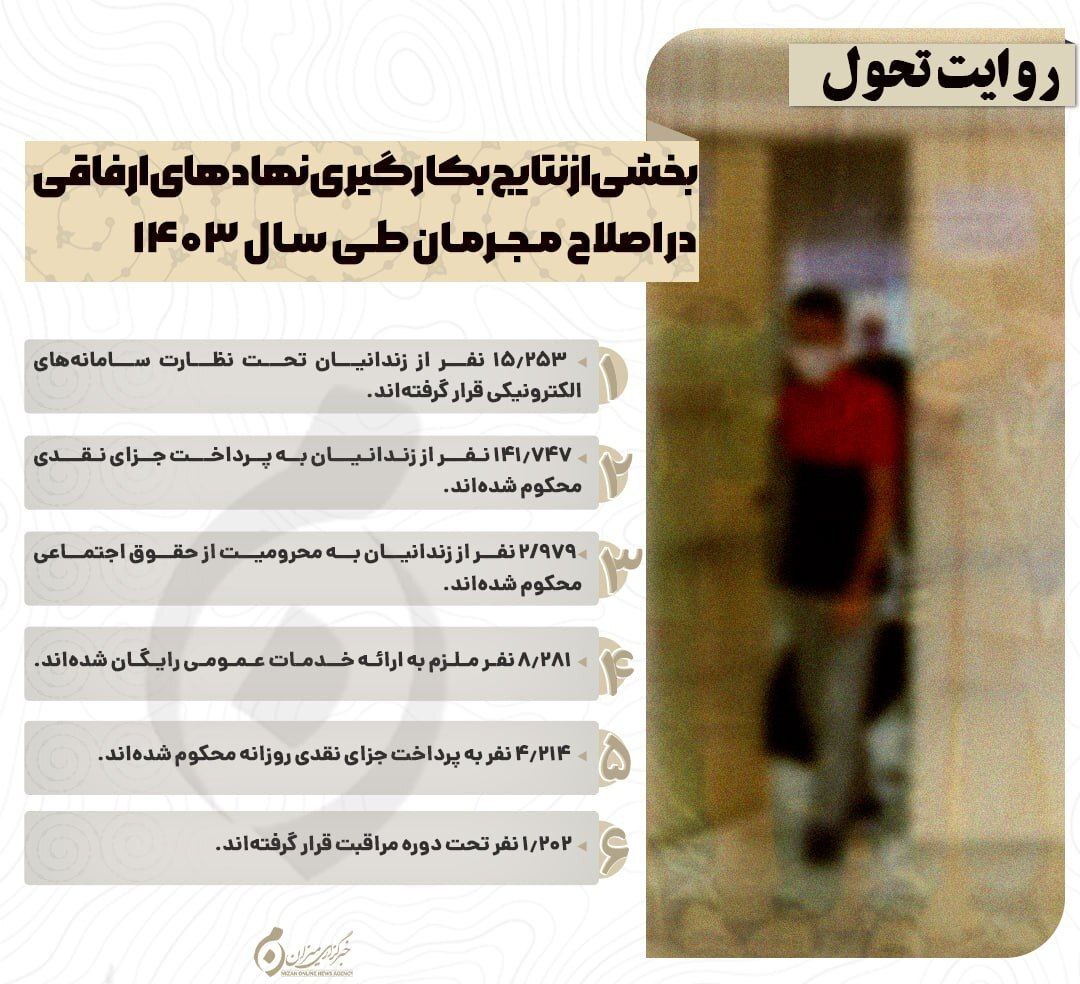 روایت تحول

بخشی از نتایج بکارگیری نهادهای ارفاقی در اصلاح مجرمان طی سال ۱۴۰۳

۱
۱۵/۲۵۳ نفر از زندانیان تحت نظارت سامانه‌های الکترونیکی قرار گرفته‌اند.

۲
۱۴۱/۷۴۷ نفر از زندانیان به پرداخت جزای نقدی محکوم شده‌اند.

۳
۲/۹۷۹ نفر از زندانیان به محرومیت از حقوق اجتماعی محکوم شده‌اند.

۴
۸/۲۸۱ نفر ملزم به ارائه خدمات عمومی رایگان شده‌اند.

۵
۴/۲۱۴ نفر به پرداخت جزای نقدی روزانه محکوم شده‌اند.

۶
۱/۲۰۲ نفر تحت دوره مراقبت قرار گرفته‌اند.

خبرگزاری میزان
MIZAN ONLINE NEWS AGENCY